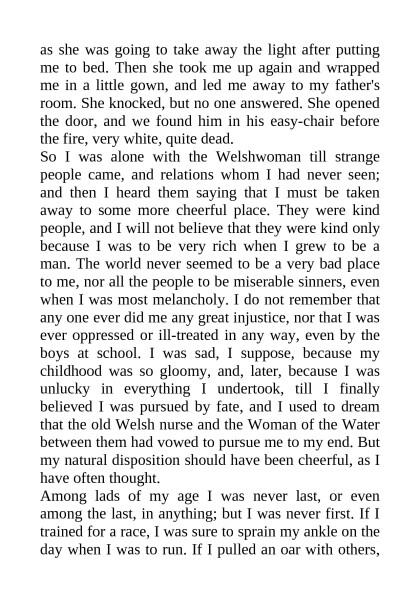 as she was going to take away the light after putting me to bed. Then she took me up again and wrapped me in a little gown, and led me away to my father's room. She knocked, but no one answered. She opened the door, and we found him in his easy-chair before the fire, very white, quite dead.

So I was alone with the Welshwoman till strange people came, and relations whom I had never seen; and then I heard them saying that I must be taken away to some more cheerful place. They were kind people, and I will not believe that they were kind only because I was to be very rich when I grew to be a man. The world never seemed to be a very bad place to me, nor all the people to be miserable sinners, even when I was most melancholy. I do not remember that any one ever did me any great injustice, nor that I was ever oppressed or ill-treated in any way, even by the boys at school. I was sad, I suppose, because my childhood was so gloomy, and, later, because I was unlucky in everything I undertook, till I finally believed I was pursued by fate, and I used to dream that the old Welsh nurse and the Woman of the Water between them had vowed to pursue me to my end. But my natural disposition should have been cheerful, as I have often thought.

Among lads of my age I was never last, or even among the last, in anything; but I was never first. If I trained for a race, I was sure to sprain my ankle on the day when I was to run. If I pulled an oar with others,